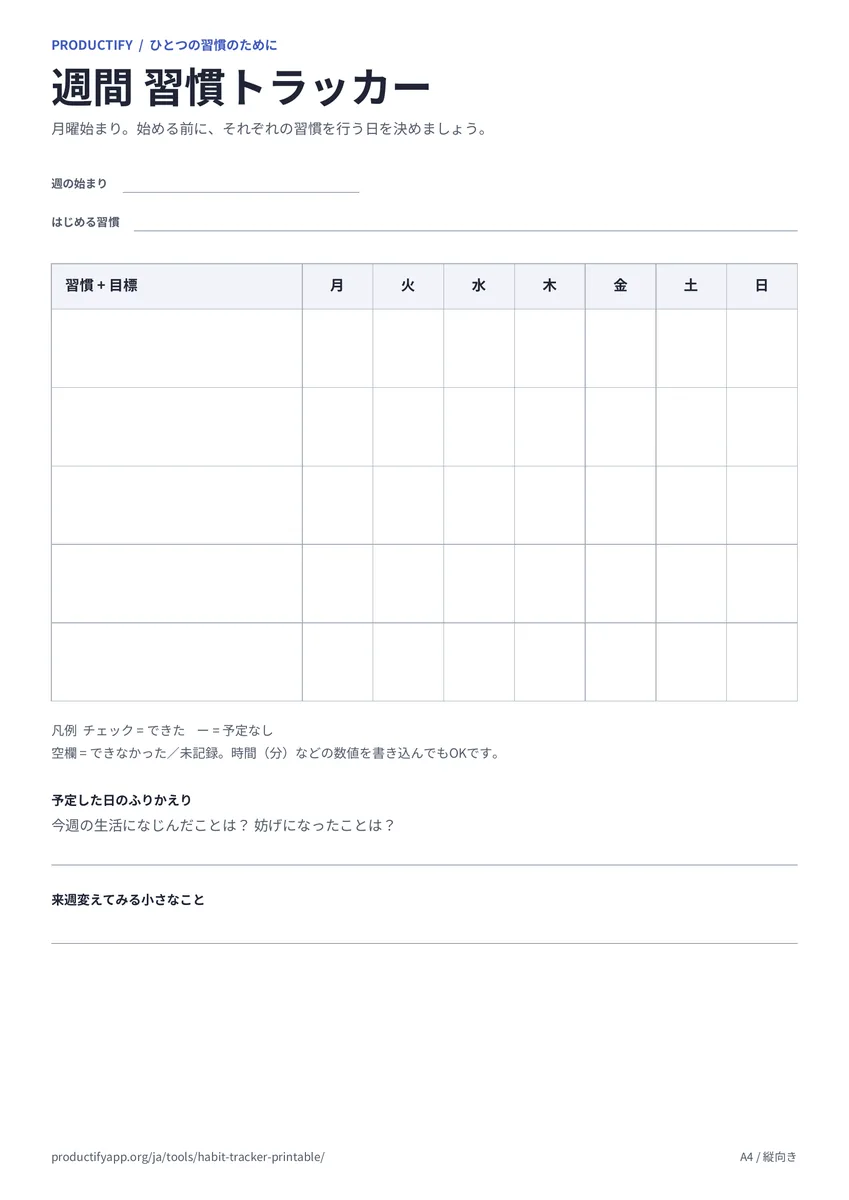 PRODUCTIFY / ひとつの習慣のために

週間 習慣トラッカー

月曜始まり。始める前に、それぞれの習慣を行う日を決めましょう。

週の始まり

はじめる習慣

| 習慣 + 目標 | 月 | 火 | 水 | 木 | 金 | 土 | 日 |
|---|---|---|---|---|---|---|---|
| | | | | | | | |
| | | | | | | | |
| | | | | | | | |
| | | | | | | | |
| | | | | | | | |

凡例 チェック = できた ー = 予定なし
空欄 = できなかった／未記録。時間（分）などの数値を書き込んでもOKです。

予定した日のふりかえり
今週の生活になじんだことは？ 妨げになったことは？

来週変えてみる小さなこと

productifyapp.org/ja/tools/habit-tracker-printable/

A4 / 縦向き